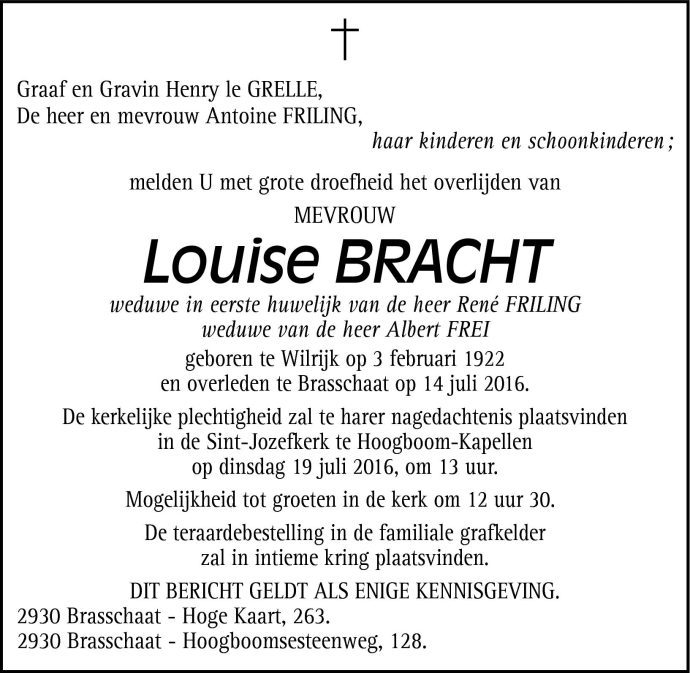 Graaf en Gravin Henry le GRELLE,
De heer en mevrouw Antoine FRILING,
haar kinderen en schoonkinderen ;

melden U met grote droefheid het overlijden van

MEVROUW

Louise BRACHT

weduwe in eerste huwelijk van de heer René FRILING
weduwe van de heer Albert FREI

geboren te Wilrijk op 3 februari 1922
en overleden te Brasschaat op 14 juli 2016.

De kerkelijke plechtigheid zal te harer nagedachtenis plaatsvinden in de Sint-Jozefkerk te Hoogboom-Kapellen op dinsdag 19 juli 2016, om 13 uur.

Mogelijkheid tot groeten in de kerk om 12 uur 30.

De teraardebestelling in de familiale grafkelder zal in intieme kring plaatsvinden.

DIT BERICHT GELDT ALS ENIGE KENNISGEVING.

2930 Brasschaat - Hoge Kaart, 263.
2930 Brasschaat - Hoogboomsesteenweg, 128.